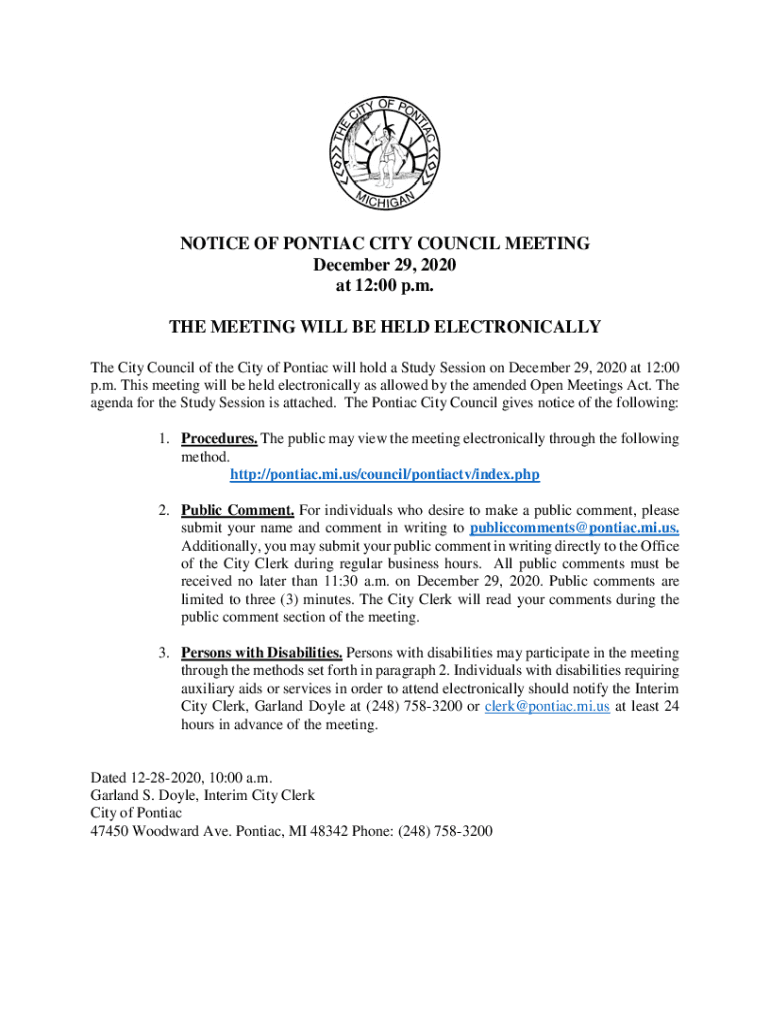 THE CITY OF PONTIAC
MICHIGAN

NOTICE OF PONTIAC CITY COUNCIL MEETING
December 29, 2020
at 12:00 p.m.

THE MEETING WILL BE HELD ELECTRONICALLY

The City Council of the City of Pontiac will hold a Study Session on December 29, 2020 at 12:00 p.m. This meeting will be held electronically as allowed by the amended Open Meetings Act. The agenda for the Study Session is attached. The Pontiac City Council gives notice of the following:

1. Procedures. The public may view the meeting electronically through the following method.
http://pontiac.mi.us/council/pontiactv/index.php

2. Public Comment. For individuals who desire to make a public comment, please submit your name and comment in writing to publiccomments@pontiac.mi.us. Additionally, you may submit your public comment in writing directly to the Office of the City Clerk during regular business hours. All public comments must be received no later than 11:30 a.m. on December 29, 2020. Public comments are limited to three (3) minutes. The City Clerk will read your comments during the public comment section of the meeting.

3. Persons with Disabilities. Persons with disabilities may participate in the meeting through the methods set forth in paragraph 2. Individuals with disabilities requiring auxiliary aids or services in order to attend electronically should notify the Interim City Clerk, Garland Doyle at (248) 758-3200 or clerk@pontiac.mi.us at least 24 hours in advance of the meeting.

Dated 12-28-2020, 10:00 a.m.
Garland S. Doyle, Interim City Clerk
City of Pontiac
47450 Woodward Ave. Pontiac, MI 48342 Phone: (248) 758-3200